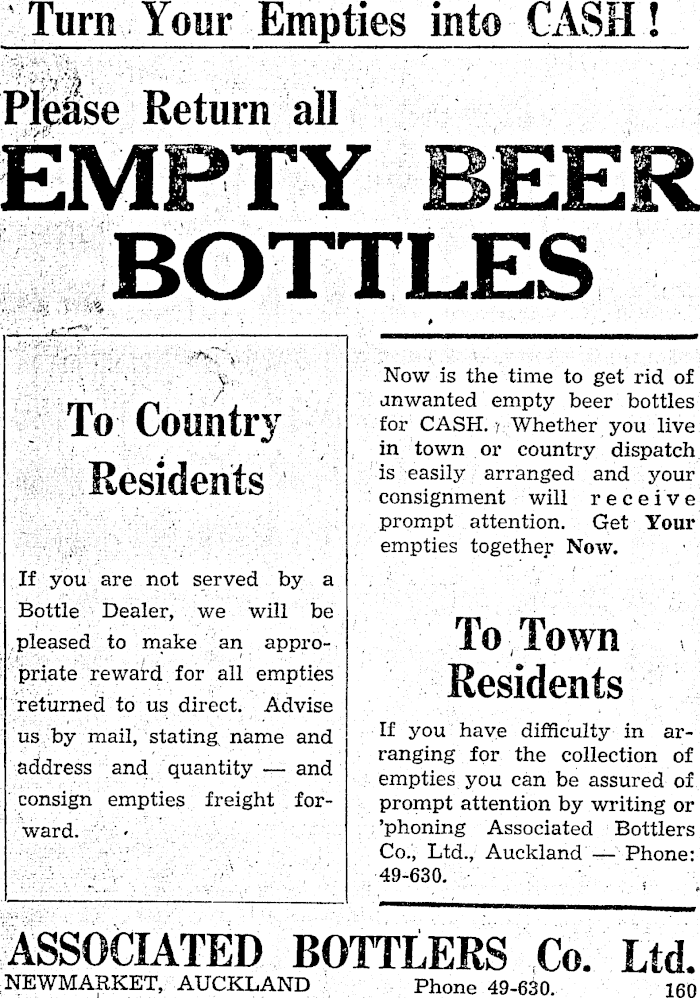 Turn Your Empties into CASH!

Please Return all
EMPTY BEER BOTTLES

To Country Residents

If you are not served by a Bottle Dealer, we will be pleased to make an appropriate reward for all empties returned to us direct. Advise us by mail, stating name and address and quantity — and consign empties freight forward.

Now is the time to get rid of unwanted empty beer bottles for CASH. Whether you live in town or country dispatch is easily arranged and your consignment will receive prompt attention. Get Your empties together Now.

To Town Residents

If you have difficulty in arranging for the collection of empties you can be assured of prompt attention by writing or 'phoning Associated Bottlers Co., Ltd., Auckland — Phone: 49-630.

ASSOCIATED BOTTLERS Co. Ltd.
NEWMARKET, AUCKLAND Phone 49-630. 160